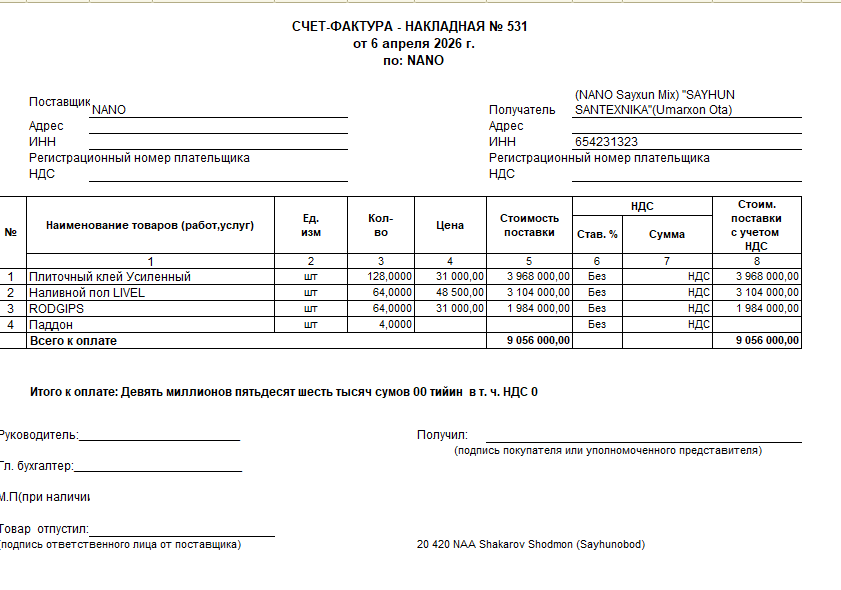 СЧЕТ-ФАКТУРА - НАКЛАДНАЯ № 531
от 6 апреля 2026 г.
по: NANO

Поставщик NANO
Адрес
ИНН
Регистрационный номер плательщика
НДС

Получатель (NANO Sayxun Mix) "SAYHUN SANTEXNIKA"(Umarxon Ota)
Адрес
ИНН 654231323
Регистрационный номер плательщика
НДС

| № | Наименование товаров (работ,услуг) | Ед. изм | Кол-во | Цена | Стоимость поставки | НДС Став. % | НДС Сумма | Стоим. поставки с учетом НДС |
|---|---|---|---|---|---|---|---|---|
| | 1 | 2 | 3 | 4 | 5 | 6 | 7 | 8 |
| 1 | Плиточный клей Усиленный | шт | 128,0000 | 31 000,00 | 3 968 000,00 | Без | НДС | 3 968 000,00 |
| 2 | Наливной пол LIVEL | шт | 64,0000 | 48 500,00 | 3 104 000,00 | Без | НДС | 3 104 000,00 |
| 3 | RODGIPS | шт | 64,0000 | 31 000,00 | 1 984 000,00 | Без | НДС | 1 984 000,00 |
| 4 | Паддон | шт | 4,0000 | | | Без | НДС | |
| | Всего к оплате | | | | 9 056 000,00 | | | 9 056 000,00 |

Итого к оплате: Девять миллионов пятьдесят шесть тысяч сумов 00 тийин в т. ч. НДС 0

Руководитель:
Гл. бухгалтер:
М.П(при наличии
Товар отпустил:
(подпись ответственного лица от поставщика)

Получил:
(подпись покупателя или уполномоченного представителя)

20 420 NAA Shakarov Shodmon (Sayhunobod)